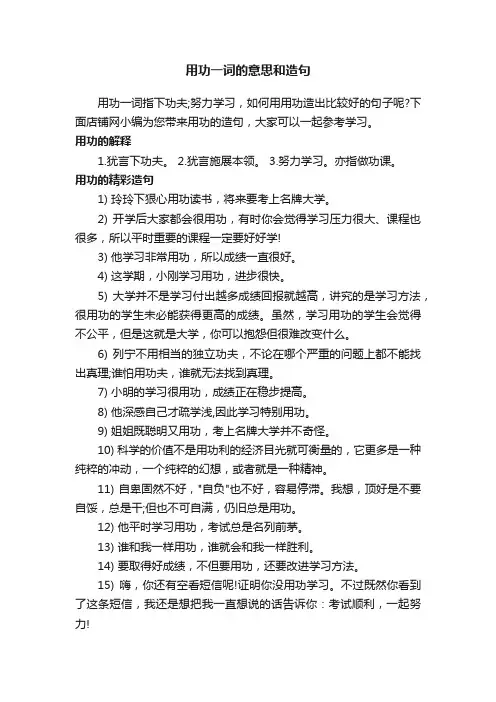 用功一词的意思和造句

用功一词指下功夫;努力学习，如何用用功造出比较好的句子呢?下面店铺网小编为您带来用功的造句，大家可以一起参考学习。

用功的解释

1.犹言下功夫。 2.犹言施展本领。 3.努力学习。亦指做功课。

用功的精彩造句

1) 玲玲下狠心用功读书，将来要考上名牌大学。

2) 开学后大家都会很用功，有时你会觉得学习压力很大、课程也很多，所以平时重要的课程一定要好好学!

3) 他学习非常用功，所以成绩一直很好。

4) 这学期，小刚学习用功，进步很快。

5) 大学并不是学习付出越多成绩回报就越高，讲究的是学习方法，很用功的学生未必能获得更高的成绩。虽然，学习用功的学生会觉得不公平，但是这就是大学，你可以抱怨但很难改变什么。

6) 列宁不用相当的独立功夫，不论在哪个严重的问题上都不能找出真理;谁怕用功夫，谁就无法找到真理。

7) 小明的学习很用功，成绩正在稳步提高。

8) 他深感自己才疏学浅,因此学习特别用功。

9) 姐姐既聪明又用功，考上名牌大学并不奇怪。

10) 科学的价值不是用功利的经济目光就可衡量的，它更多是一种纯粹的冲动，一个纯粹的幻想，或者就是一种精神。

11) 自卑固然不好，"自负"也不好，容易停滞。我想，顶好是不要自馁，总是干;但也不可自满，仍旧总是用功。

12) 他平时学习用功，考试总是名列前茅。

13) 谁和我一样用功，谁就会和我一样胜利。

14) 要取得好成绩，不但要用功，还要改进学习方法。

15) 嗨，你还有空看短信呢!证明你没用功学习。不过既然你看到了这条短信，我还是想把我一直想说的话告诉你：考试顺利，一起努力!